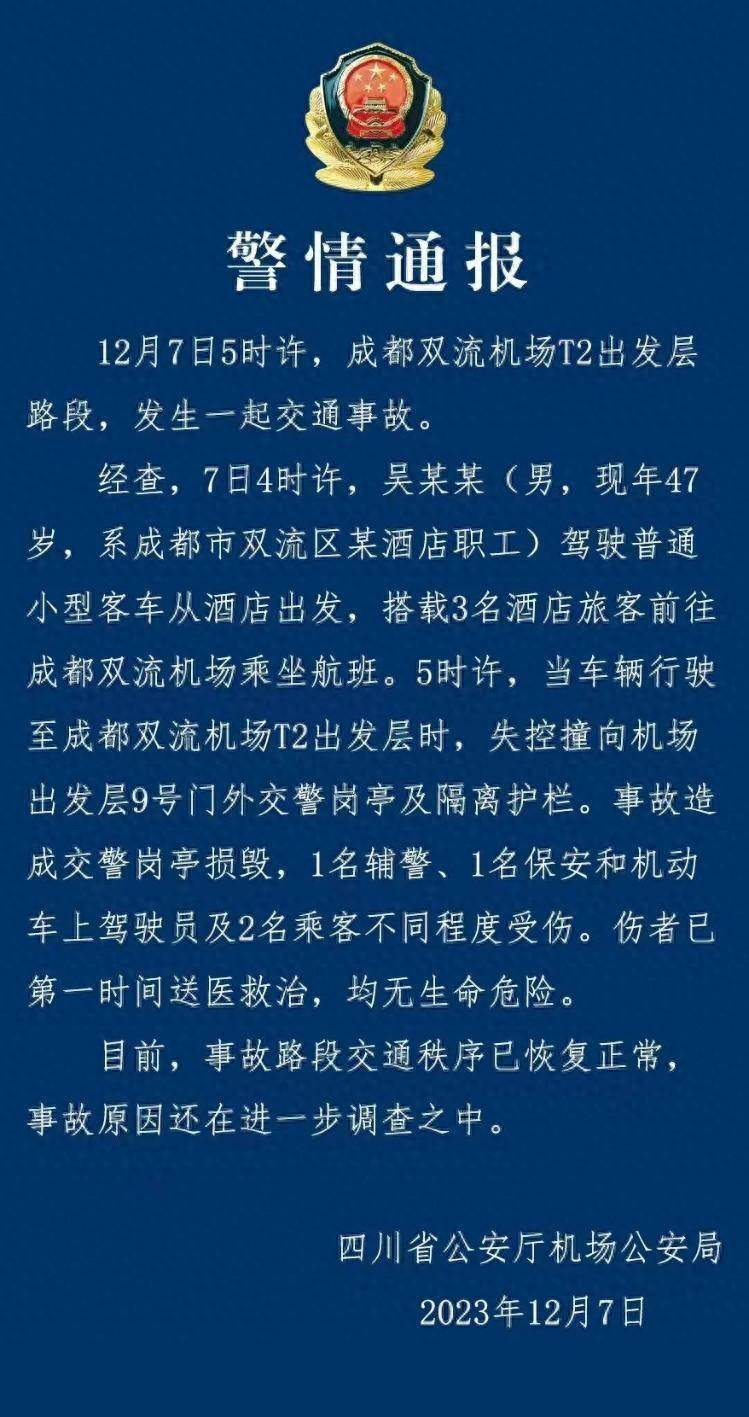 警情通报

12月7日5时许，成都双流机场T2出发层路段，发生一起交通事故。

经查，7日4时许，吴某某（男，现年47岁，系成都市双流区某酒店职工）驾驶普通小型客车从酒店出发，搭载3名酒店旅客前往成都双流机场乘坐航班。5时许，当车辆行驶至成都双流机场T2出发层时，失控撞向机场出发层9号门外交警岗亭及隔离护栏。事故造成交警岗亭损毁，1名辅警、1名保安和机动车上驾驶员及2名乘客不同程度受伤。伤者已第一时间送医救治，均无生命危险。

目前，事故路段交通秩序已恢复正常，事故原因还在进一步调查之中。

四川省公安厅机场公安局
2023年12月7日